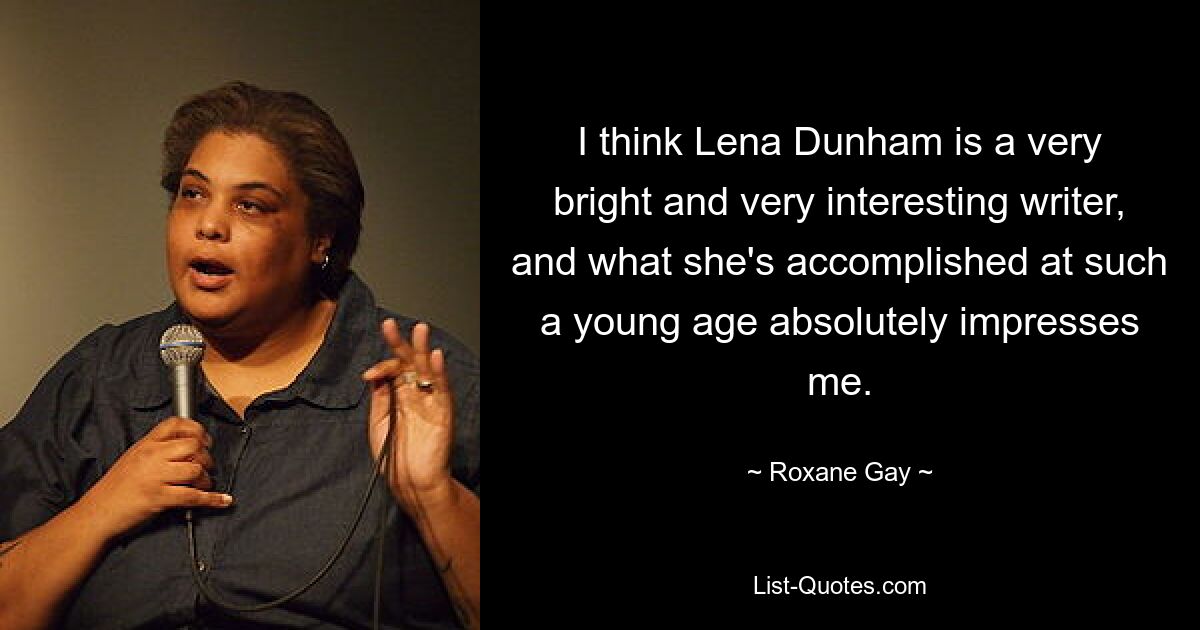 I think Lena Dunham is a very bright and very interesting writer, and what she's accomplished at such a young age absolutely impresses me.

~ Roxane Gay ~

List-Quotes.com